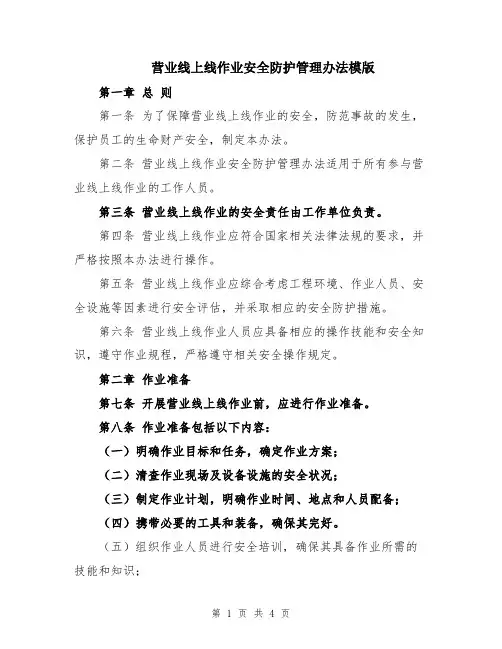 营业线上线作业安全防护管理办法模版

第一章 总 则

第一条 为了保障营业线上线作业的安全，防范事故的发生，保护员工的生命财产安全，制定本办法。

第二条 营业线上线作业安全防护管理办法适用于所有参与营业线上线作业的工作人员。

第三条 营业线上线作业的安全责任由工作单位负责。

第四条 营业线上线作业应符合国家相关法律法规的要求，并严格按照本办法进行操作。

第五条 营业线上线作业应综合考虑工程环境、作业人员、安全设施等因素进行安全评估，并采取相应的安全防护措施。

第六条 营业线上线作业人员应具备相应的操作技能和安全知识，遵守作业规程，严格遵守相关安全操作规定。

第二章 作业准备

第七条 开展营业线上线作业前，应进行作业准备。

第八条 作业准备包括以下内容：

（一）明确作业目标和任务，确定作业方案；

（二）清查作业现场及设备设施的安全状况；

（三）制定作业计划，明确作业时间、地点和人员配备；

（四）携带必要的工具和装备，确保其完好。

（五）组织作业人员进行安全培训，确保其具备作业所需的技能和知识；

第 1 页 共 4 页